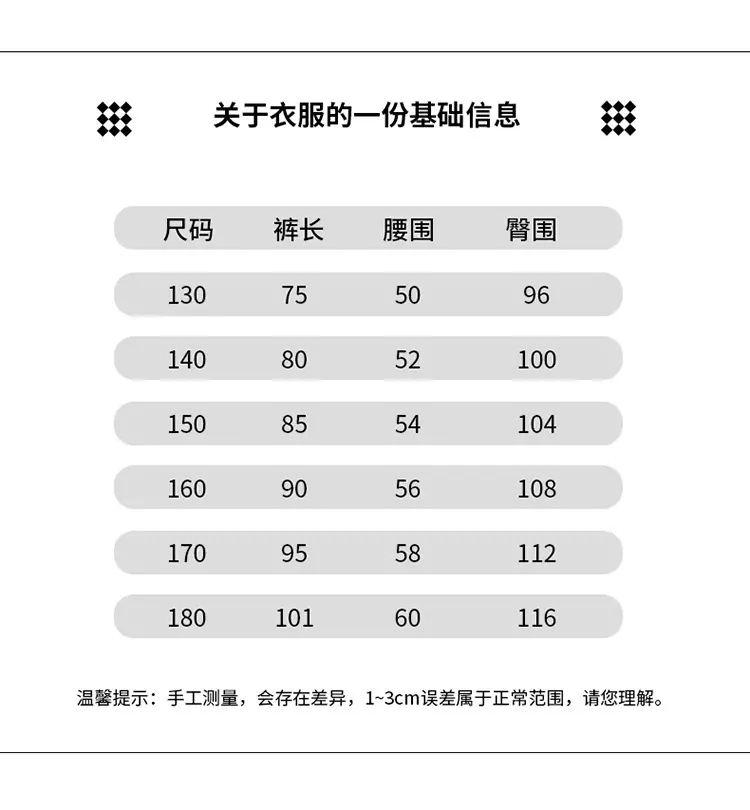 关于衣服的一份基础信息

| 尺码 | 裤长 | 腰围 | 臀围 |
|---|---|---|---|
| 130 | 75 | 50 | 96 |
| 140 | 80 | 52 | 100 |
| 150 | 85 | 54 | 104 |
| 160 | 90 | 56 | 108 |
| 170 | 95 | 58 | 112 |
| 180 | 101 | 60 | 116 |

温馨提示：手工测量，会存在差异，1~3cm误差属于正常范围，请您理解。